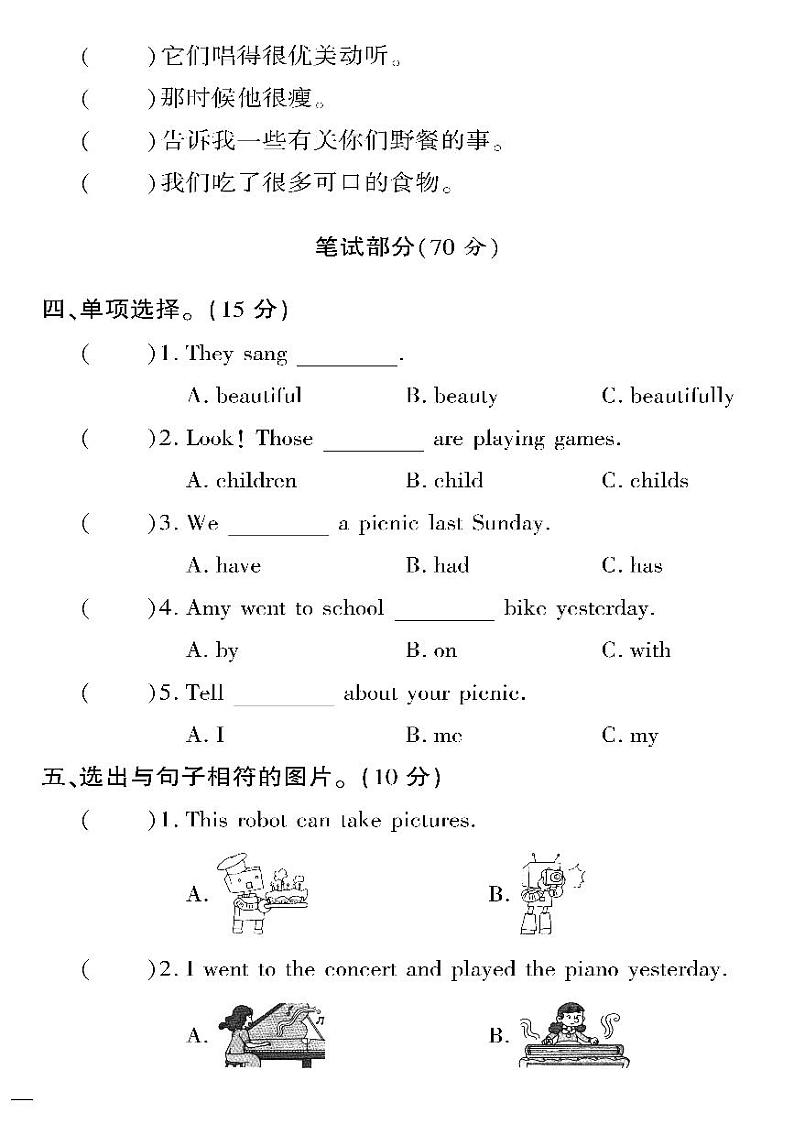 (　　)它们唱得很优美动听。
(　　)那时候他很瘦。
(　　)告诉我一些有关你们野餐的事。
(　　)我们吃了很多可口的食物。

笔试部分(70 分)

四、单项选择。(15 分)

(　　)1. They sang ________.
A. beautiful　　B. beauty　　C. beautifully

(　　)2. Look! Those ________ are playing games.
A. children　　B. child　　C. childs

(　　)3. We ________ a picnic last Sunday.
A. have　　B. had　　C. has

(　　)4. Amy went to school ________ bike yesterday.
A. by　　B. on　　C. with

(　　)5. Tell ________ about your picnic.
A. I　　B. me　　C. my

五、选出与句子相符的图片。(10 分)

(　　)1. This robot can take pictures.
A.　　B.

(　　)2. I went to the concert and played the piano yesterday.
A.　　B.